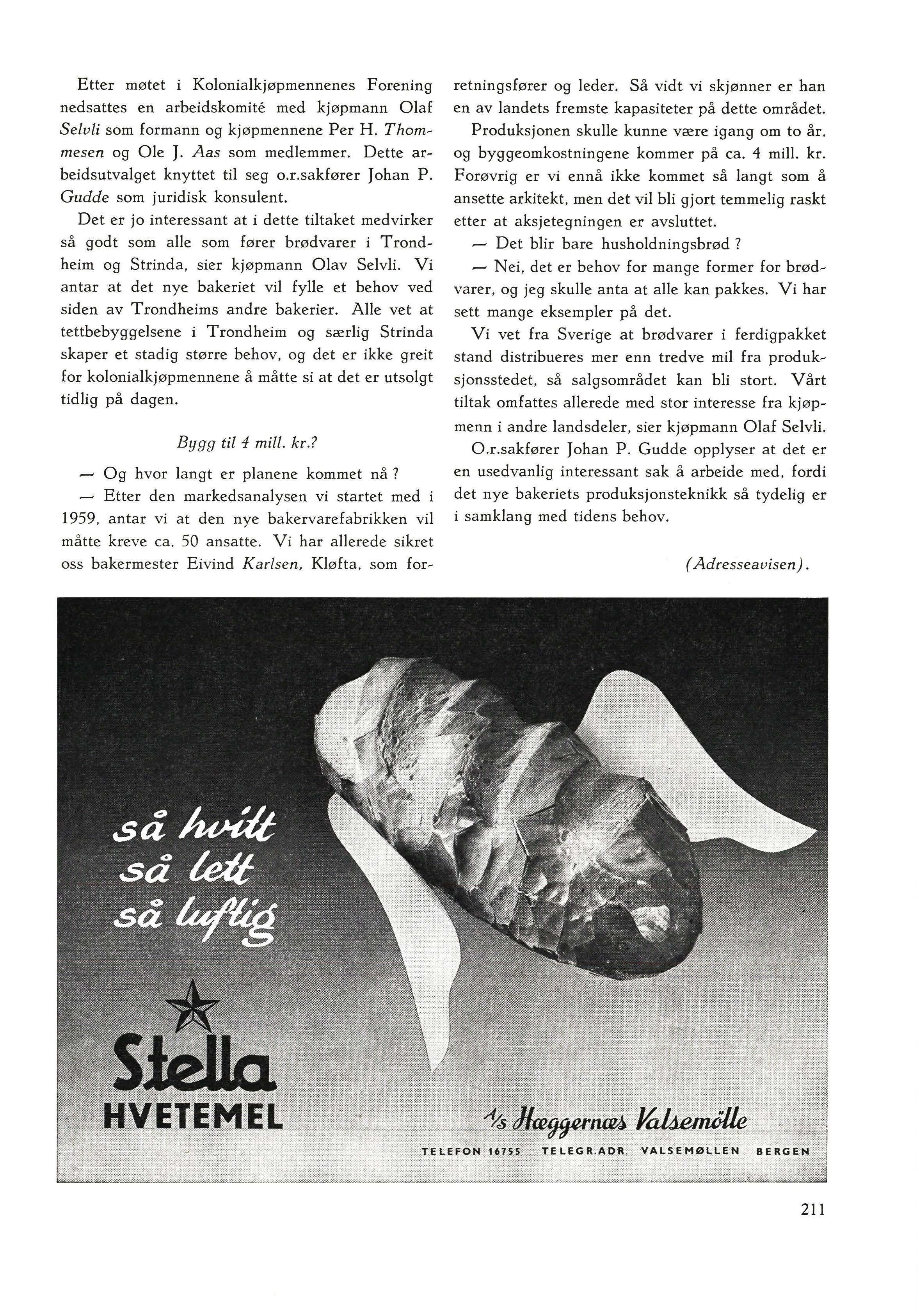 Etter møtet i Kolonialkjøpmennenes Forening nedsattes en arbeidskomité med kjøpmann Olaf Selvli som formann og kjøpmennene Per H. Thommesen og Ole J. Aas som medlemmer. Dette arbeidsutvalget knyttet til seg o.r.sakfører Johan P. Gudde som juridisk konsulent.

Det er jo interessant at i dette tiltaket medvirker så godt som alle som fører brødvarer i Trondheim og Strinda, sier kjøpmann Olav Selvli. Vi antar at det nye bakeriet vil fylle et behov ved siden av Trondheims andre bakerier. Alle vet at tettbebyggelsene i Trondheim og særlig Strinda skaper et stadig større behov, og det er ikke greit for kolonialkjøpmennene å måtte si at det er utsolgt tidlig på dagen.

Bygg til 4 mill. kr.?

— Og hvor langt er planene kommet nå?

— Etter den markedsanalysen vi startet med i 1959, antar vi at den nye bakervarefabrikken vil måtte kreve ca. 50 ansatte. Vi har allerede sikret oss bakermester Eivind Karlsen, Kløfta, som forretningsfører og leder. Så vidt vi skjønner er han en av landets fremste kapasiteter på dette området.

Produksjonen skulle kunne være igang om to år, og byggeomkostningene kommer på ca. 4 mill. kr. Forøvrig er vi ennå ikke kommet så langt som å ansette arkitekt, men det vil bli gjort temmelig raskt etter at aksjetegningen er avsluttet.

— Det blir bare husholdningsbrød?

— Nei, det er behov for mange former for brødvarer, og jeg skulle anta at alle kan pakkes. Vi har sett mange eksempler på det.

Vi vet fra Sverige at brødvarer i ferdigpakket stand distribueres mer enn tredve mil fra produksjonsstedet, så salgsområdet kan bli stort. Vårt tiltak omfattes allerede med stor interesse fra kjøpmenn i andre landsdeler, sier kjøpmann Olaf Selvli.

O.r.sakfører Johan P. Gudde opplyser at det er en usedvanlig interessant sak å arbeide med, fordi det nye bakeriets produksjonsteknikk så tydelig er i samklang med tidens behov.

(Adresseavisen).

så hvitt
så lett
så luftig

Stella
HVETEMEL

A/S Hæggernæs Valsemölle

TELEFON 16755 TELEGR.ADR. VALSEMØLLEN BERGEN

211